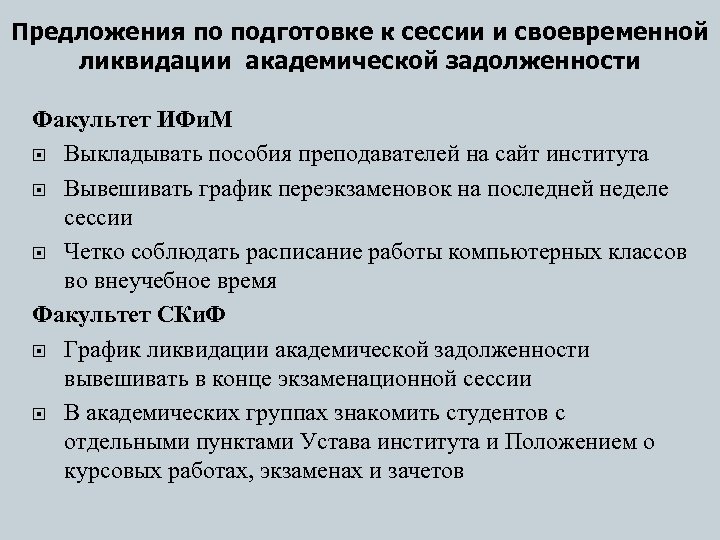 Предложения по подготовке к сессии и своевременной ликвидации академической задолженности

Факультет ИФиМ
Выкладывать пособия преподавателей на сайт института
Вывешивать график переэкзаменовок на последней неделе сессии
Четко соблюдать расписание работы компьютерных классов во внеучебное время

Факультет СКиФ
График ликвидации академической задолженности вывешивать в конце экзаменационной сессии
В академических группах знакомить студентов с отдельными пунктами Устава института и Положением о курсовых работах, экзаменах и зачетов